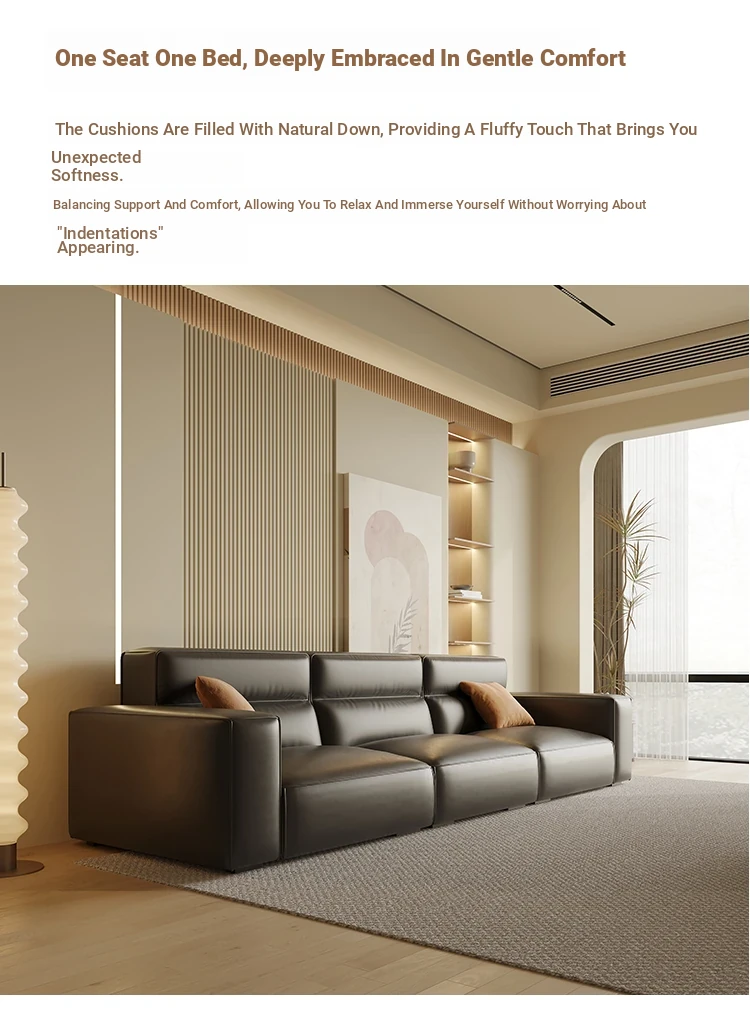 One Seat One Bed, Deeply Embraced In Gentle Comfort

The Cushions Are Filled With Natural Down, Providing A Fluffy Touch That Brings You Unexpected Softness.

Balancing Support And Comfort, Allowing You To Relax And Immerse Yourself Without Worrying About "Indentations" Appearing.